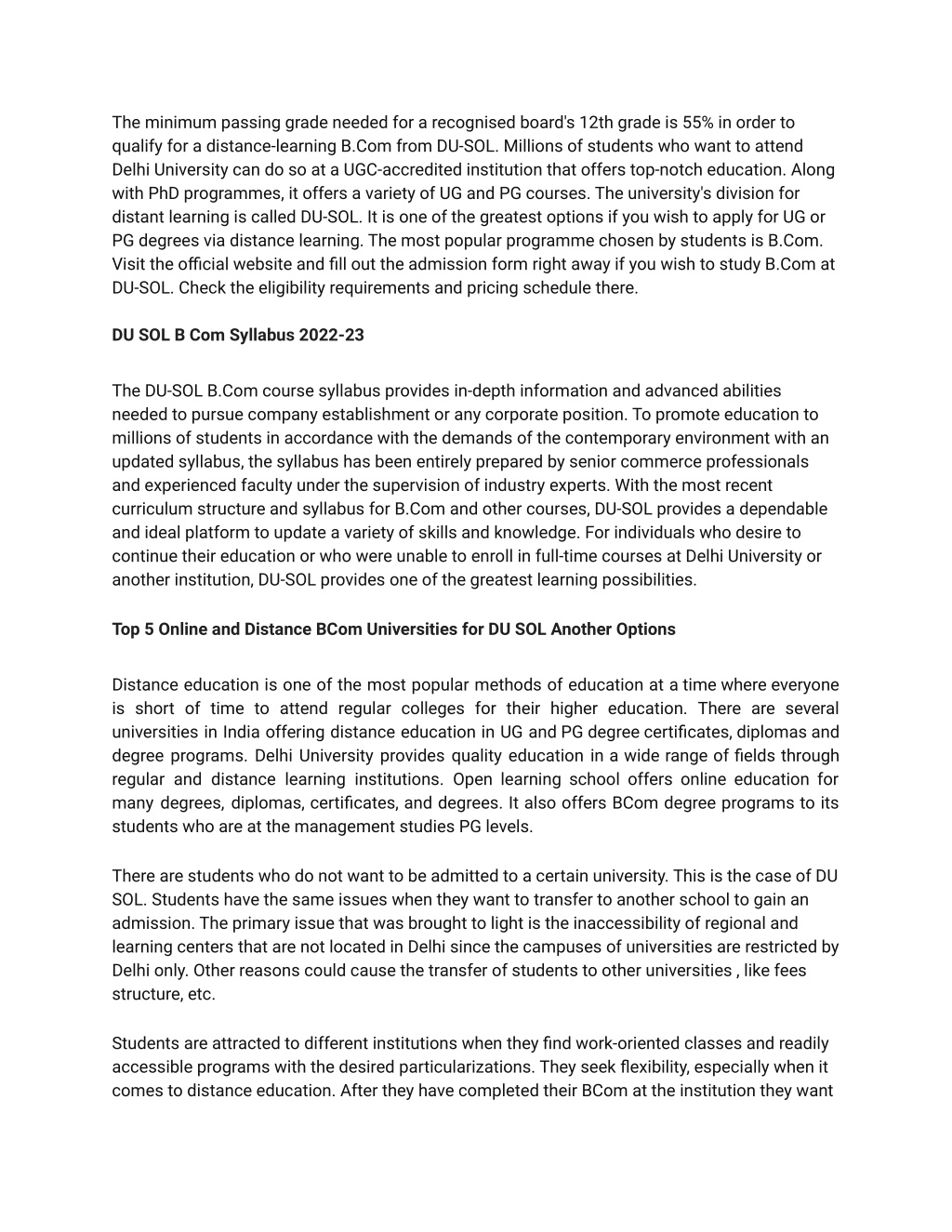 The minimum passing grade needed for a recognised board's 12th grade is 55% in order to qualify for a distance-learning B.Com from DU-SOL. Millions of students who want to attend Delhi University can do so at a UGC-accredited institution that offers top-notch education. Along with PhD programmes, it offers a variety of UG and PG courses. The university's division for distant learning is called DU-SOL. It is one of the greatest options if you wish to apply for UG or PG degrees via distance learning. The most popular programme chosen by students is B.Com. Visit the official website and fill out the admission form right away if you wish to study B.Com at DU-SOL. Check the eligibility requirements and pricing schedule there.

DU SOL B Com Syllabus 2022-23

The DU-SOL B.Com course syllabus provides in-depth information and advanced abilities needed to pursue company establishment or any corporate position. To promote education to millions of students in accordance with the demands of the contemporary environment with an updated syllabus, the syllabus has been entirely prepared by senior commerce professionals and experienced faculty under the supervision of industry experts. With the most recent curriculum structure and syllabus for B.Com and other courses, DU-SOL provides a dependable and ideal platform to update a variety of skills and knowledge. For individuals who desire to continue their education or who were unable to enroll in full-time courses at Delhi University or another institution, DU-SOL provides one of the greatest learning possibilities.

Top 5 Online and Distance BCom Universities for DU SOL Another Options

Distance education is one of the most popular methods of education at a time where everyone is short of time to attend regular colleges for their higher education. There are several universities in India offering distance education in UG and PG degree certificates, diplomas and degree programs. Delhi University provides quality education in a wide range of fields through regular and distance learning institutions. Open learning school offers online education for many degrees, diplomas, certificates, and degrees. It also offers BCom degree programs to its students who are at the management studies PG levels.

There are students who do not want to be admitted to a certain university. This is the case of DU SOL. Students have the same issues when they want to transfer to another school to gain an admission. The primary issue that was brought to light is the inaccessibility of regional and learning centers that are not located in Delhi since the campuses of universities are restricted by Delhi only. Other reasons could cause the transfer of students to other universities , like fees structure, etc.

Students are attracted to different institutions when they find work-oriented classes and readily accessible programs with the desired particularizations. They seek flexibility, especially when it comes to distance education. After they have completed their BCom at the institution they want